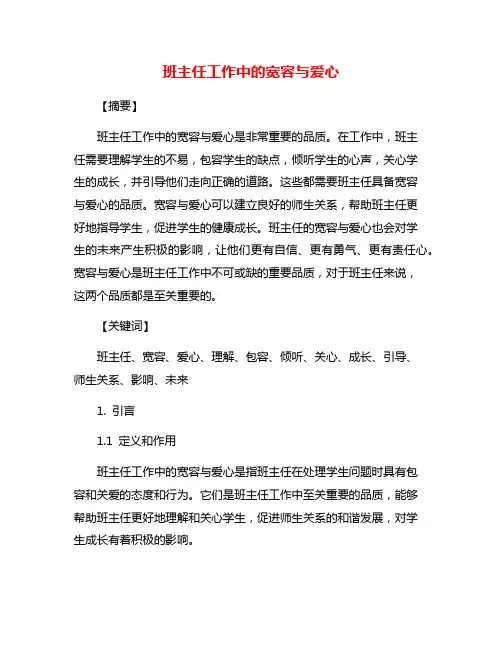 班主任工作中的宽容与爱心

【摘要】

班主任工作中的宽容与爱心是非常重要的品质。在工作中，班主任需要理解学生的不易，包容学生的缺点，倾听学生的心声，关心学生的成长，并引导他们走向正确的道路。这些都需要班主任具备宽容与爱心的品质。宽容与爱心可以建立良好的师生关系，帮助班主任更好地指导学生，促进学生的健康成长。班主任的宽容与爱心也会对学生的未来产生积极的影响，让他们更有自信、更有勇气、更有责任心。宽容与爱心是班主任工作中不可或缺的重要品质，对于班主任来说，这两个品质都是至关重要的。

【关键词】

班主任、宽容、爱心、理解、包容、倾听、关心、成长、引导、师生关系、影响、未来

1. 引言

1.1 定义和作用

班主任工作中的宽容与爱心是指班主任在处理学生问题时具有包容和关爱的态度和行为。它们是班主任工作中至关重要的品质，能够帮助班主任更好地理解和关心学生，促进师生关系的和谐发展，对学生成长有着积极的影响。